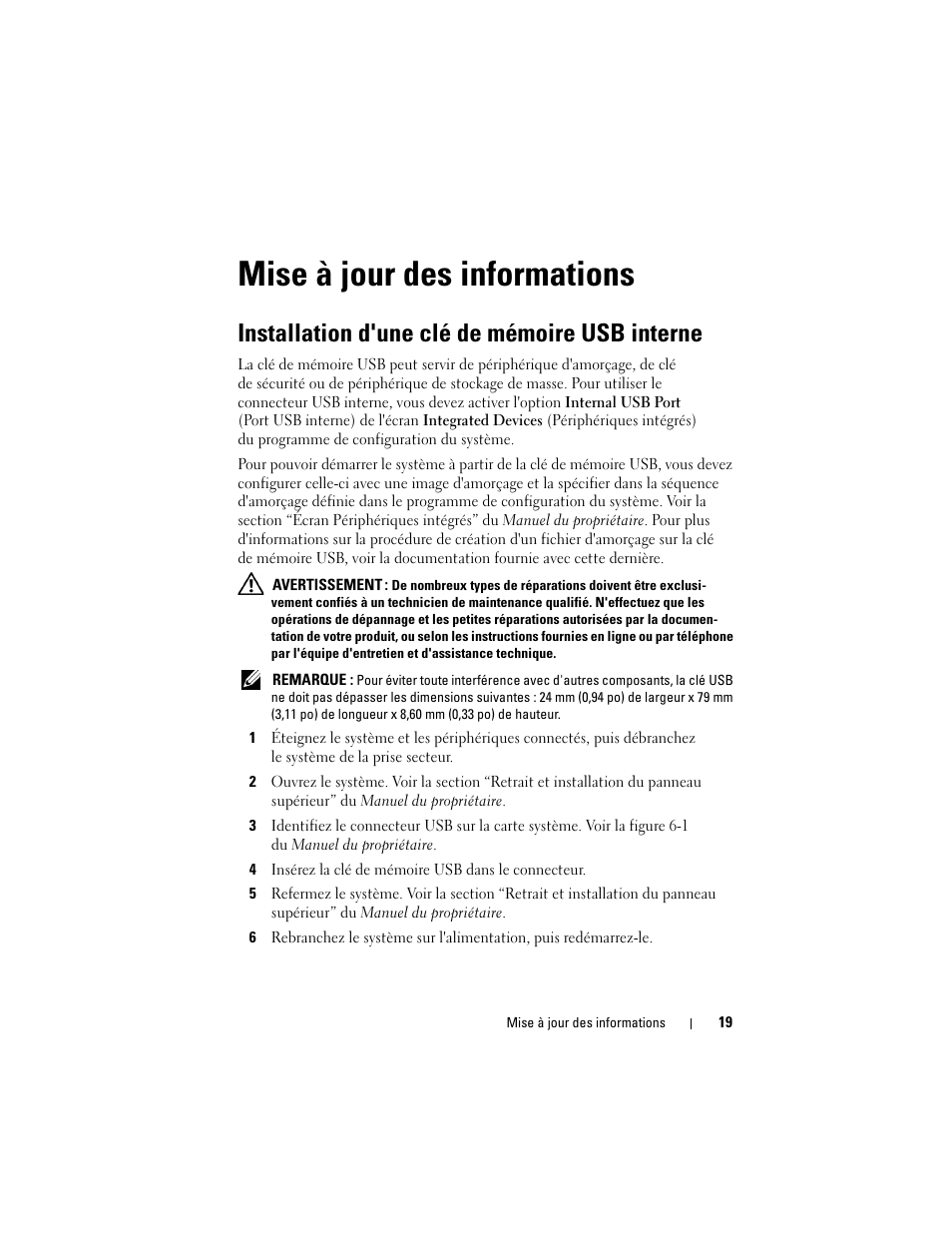 Mise à jour des informations

Installation d'une clé de mémoire USB interne

La clé de mémoire USB peut servir de périphérique d'amorçage, de clé de sécurité ou de périphérique de stockage de masse. Pour utiliser le connecteur USB interne, vous devez activer l'option Internal USB Port (Port USB interne) de l'écran Integrated Devices (Périphériques intégrés) du programme de configuration du système.

Pour pouvoir démarrer le système à partir de la clé de mémoire USB, vous devez configurer celle-ci avec une image d'amorçage et la spécifier dans la séquence d'amorçage définie dans le programme de configuration du système. Voir la section “Écran Périphériques intégrés” du Manuel du propriétaire. Pour plus d'informations sur la procédure de création d'un fichier d'amorçage sur la clé de mémoire USB, voir la documentation fournie avec cette dernière.

AVERTISSEMENT : De nombreux types de réparations doivent être exclusivement confiés à un technicien de maintenance qualifié. N'effectuez que les opérations de dépannage et les petites réparations autorisées par la documentation de votre produit, ou selon les instructions fournies en ligne ou par téléphone par l'équipe d'entretien et d'assistance technique.

REMARQUE : Pour éviter toute interférence avec d'autres composants, la clé USB ne doit pas dépasser les dimensions suivantes : 24 mm (0,94 po) de largeur x 79 mm (3,11 po) de longueur x 8,60 mm (0,33 po) de hauteur.

1 Éteignez le système et les périphériques connectés, puis débranchez le système de la prise secteur.

2 Ouvrez le système. Voir la section “Retrait et installation du panneau supérieur” du Manuel du propriétaire.

3 Identifiez le connecteur USB sur la carte système. Voir la figure 6-1 du Manuel du propriétaire.

4 Insérez la clé de mémoire USB dans le connecteur.

5 Refermez le système. Voir la section “Retrait et installation du panneau supérieur” du Manuel du propriétaire.

6 Rebranchez le système sur l'alimentation, puis redémarrez-le.

Mise à jour des informations | 19